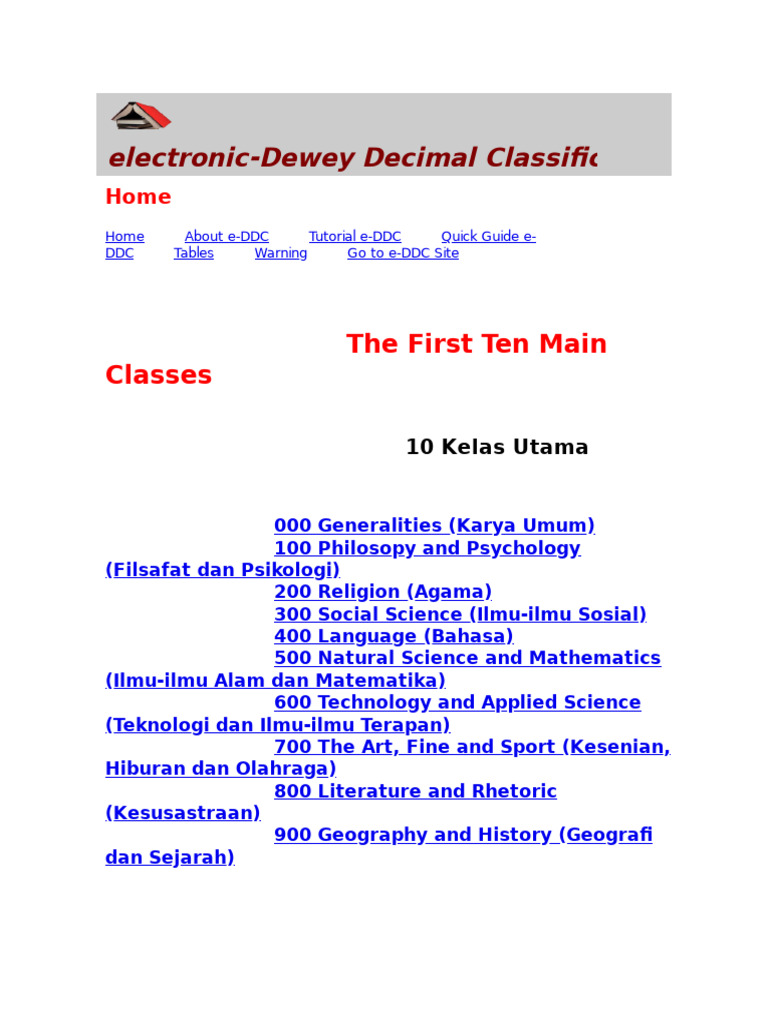 electronic-Dewey Decimal Classific

Home

Home About e-DDC Tutorial e-DDC Quick Guide e-DDC Tables Warning Go to e-DDC Site

The First Ten Main Classes

10 Kelas Utama

000 Generalities (Karya Umum)
100 Philosopy and Psychology (Filsafat dan Psikologi)
200 Religion (Agama)
300 Social Science (Ilmu-ilmu Sosial)
400 Language (Bahasa)
500 Natural Science and Mathematics (Ilmu-ilmu Alam dan Matematika)
600 Technology and Applied Science (Teknologi dan Ilmu-ilmu Terapan)
700 The Art, Fine and Sport (Kesenian, Hiburan dan Olahraga)
800 Literature and Rhetoric (Kesusastraan)
900 Geography and History (Geografi dan Sejarah)